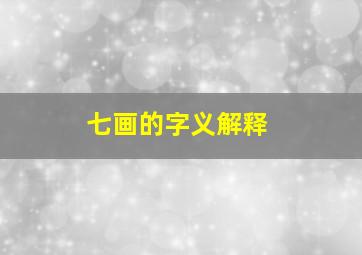 七画的字义解释